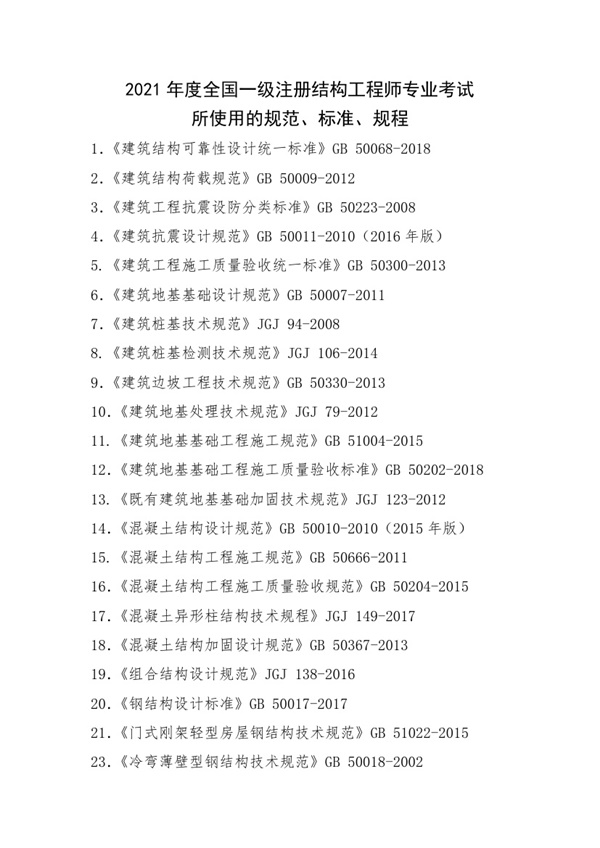 2021 年度全国一级注册结构工程师专业考试
所使用的规范、标准、规程

1.《建筑结构可靠性设计统一标准》GB 50068-2018
2.《建筑结构荷载规范》GB 50009-2012
3.《建筑工程抗震设防分类标准》GB 50223-2008
4.《建筑抗震设计规范》GB 50011-2010（2016 年版）
5.《建筑工程施工质量验收统一标准》GB 50300-2013
6.《建筑地基基础设计规范》GB 50007-2011
7.《建筑桩基技术规范》JGJ 94-2008
8.《建筑桩基检测技术规范》JGJ 106-2014
9.《建筑边坡工程技术规范》GB 50330-2013
10.《建筑地基处理技术规范》JGJ 79-2012
11.《建筑地基基础工程施工规范》GB 51004-2015
12.《建筑地基基础工程施工质量验收标准》GB 50202-2018
13.《既有建筑地基基础加固技术规范》JGJ 123-2012
14.《混凝土结构设计规范》GB 50010-2010（2015 年版）
15.《混凝土结构工程施工规范》GB 50666-2011
16.《混凝土结构工程施工质量验收规范》GB 50204-2015
17.《混凝土异形柱结构技术规程》JGJ 149-2017
18.《混凝土结构加固设计规范》GB 50367-2013
19.《组合结构设计规范》JGJ 138-2016
20.《钢结构设计标准》GB 50017-2017
21.《门式刚架轻型房屋钢结构技术规范》GB 51022-2015
23.《冷弯薄壁型钢结构技术规范》GB 50018-2002